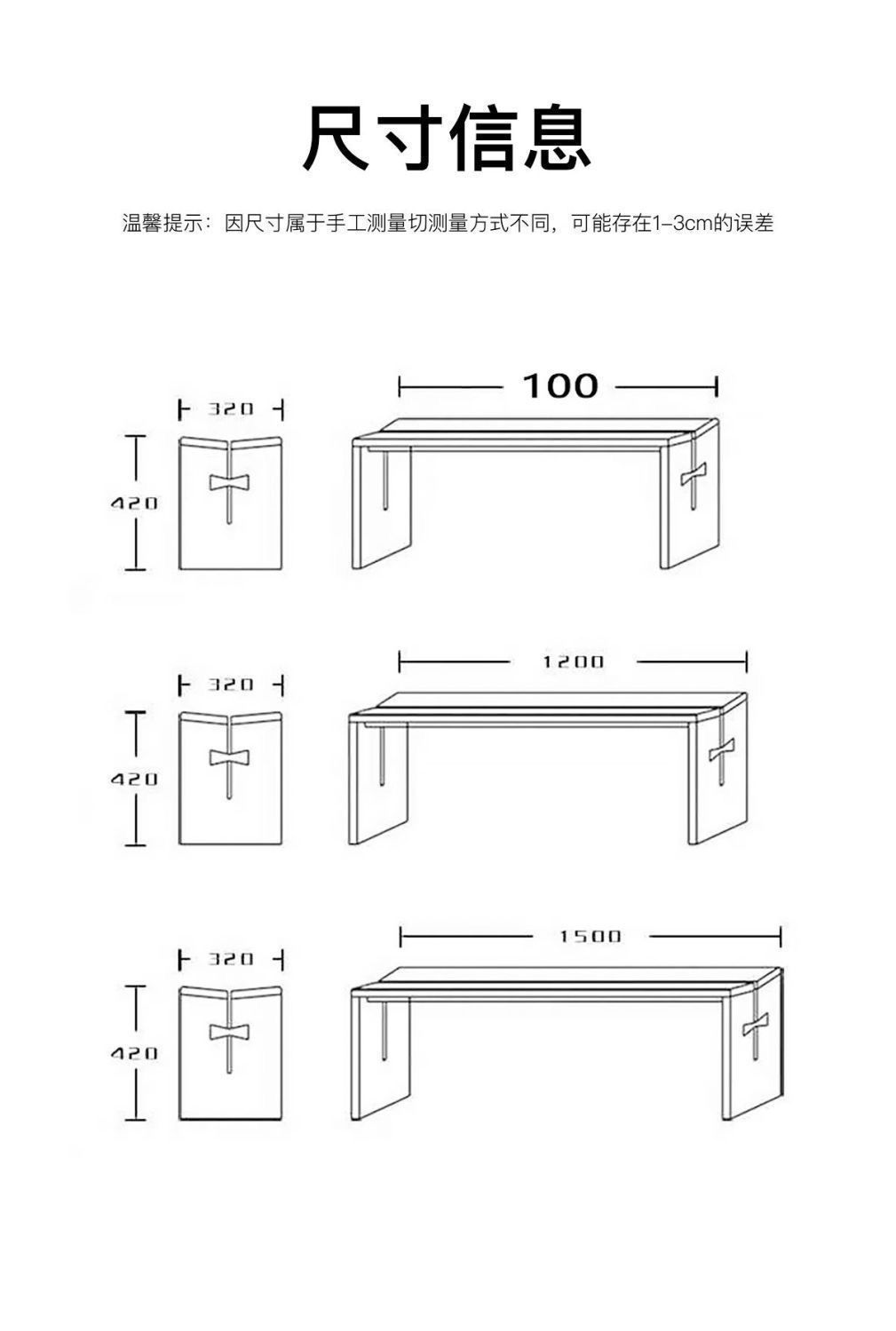 尺寸信息

温馨提示：因尺寸属于手工测量切测量方式不同，可能存在1–3cm的误差

320

420

100

320

420

1200

320

420

1500